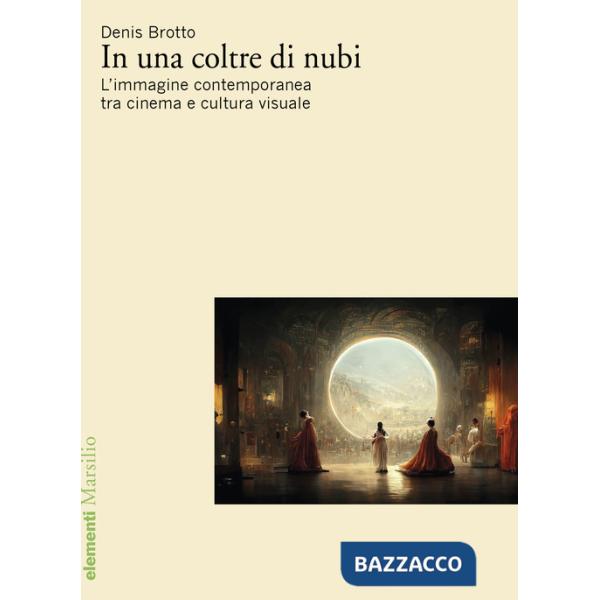 Denis Brotto
In una coltre di nubi
L'immagine contemporanea tra cinema e cultura visuale

elementi Marsilio

BAZZACCO